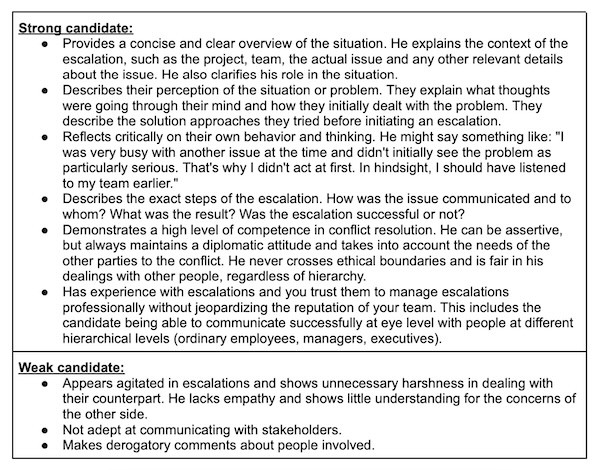 Strong candidate:

- Provides a concise and clear overview of the situation. He explains the context of the escalation, such as the project, team, the actual issue and any other relevant details about the issue. He also clarifies his role in the situation.
- Describes their perception of the situation or problem. They explain what thoughts were going through their mind and how they initially dealt with the problem. They describe the solution approaches they tried before initiating an escalation.
- Reflects critically on their own behavior and thinking. He might say something like: "I was very busy with another issue at the time and didn't initially see the problem as particularly serious. That's why I didn't act at first. In hindsight, I should have listened to my team earlier."
- Describes the exact steps of the escalation. How was the issue communicated and to whom? What was the result? Was the escalation successful or not?
- Demonstrates a high level of competence in conflict resolution. He can be assertive, but always maintains a diplomatic attitude and takes into account the needs of the other parties to the conflict. He never crosses ethical boundaries and is fair in his dealings with other people, regardless of hierarchy.
- Has experience with escalations and you trust them to manage escalations professionally without jeopardizing the reputation of your team. This includes the candidate being able to communicate successfully at eye level with people at different hierarchical levels (ordinary employees, managers, executives).

Weak candidate:

- Appears agitated in escalations and shows unnecessary harshness in dealing with their counterpart. He lacks empathy and shows little understanding for the concerns of the other side.
- Not adept at communicating with stakeholders.
- Makes derogatory comments about people involved.